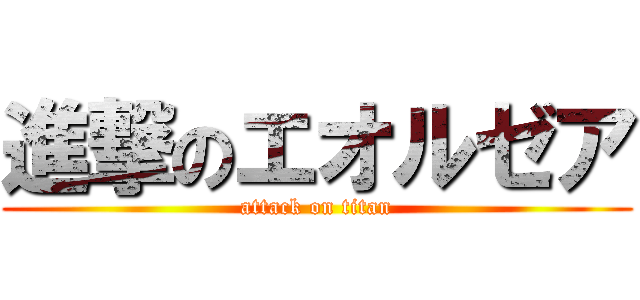 進撃のエオルゼア
attack on titan